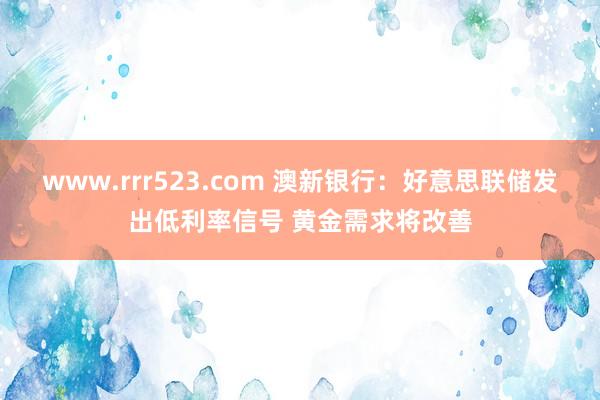 www.rrr523.com 澳新银行：好意思联储发出低利率信号 黄金需求将改善